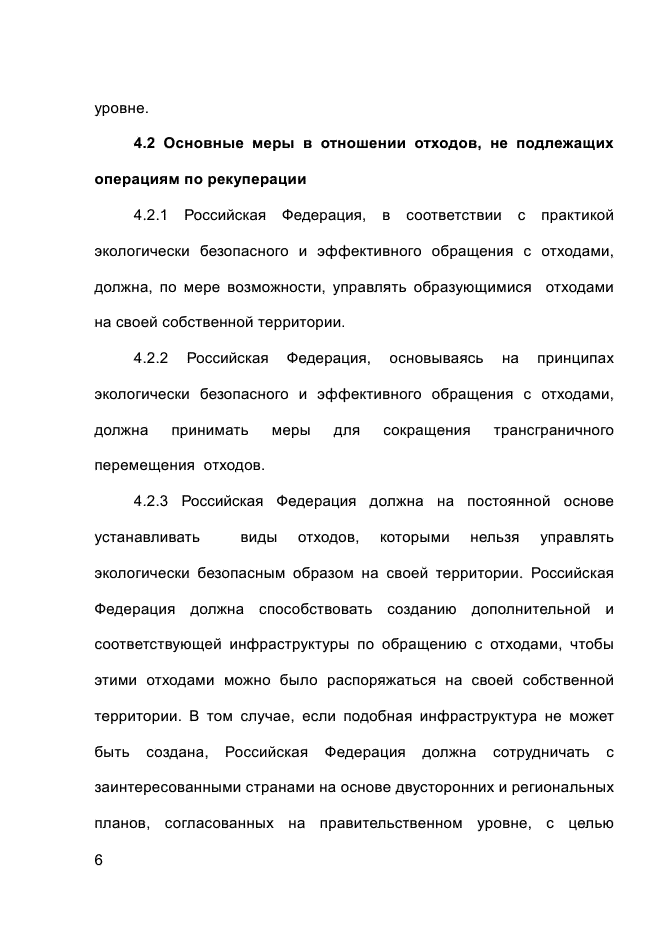 уровне.

4.2 Основные меры в отношении отходов, не подлежащих операциям по рекуперации

4.2.1 Российская Федерация, в соответствии с практикой экологически безопасного и эффективного обращения с отходами, должна, по мере возможности, управлять образующимися отходами на своей собственной территории.

4.2.2 Российская Федерация, основываясь на принципах экологически безопасного и эффективного обращения с отходами, должна принимать меры для сокращения трансграничного перемещения отходов.

4.2.3 Российская Федерация должна на постоянной основе устанавливать виды отходов, которыми нельзя управлять экологически безопасным образом на своей территории. Российская Федерация должна способствовать созданию дополнительной и соответствующей инфраструктуры по обращению с отходами, чтобы этими отходами можно было распоряжаться на своей собственной территории. В том случае, если подобная инфраструктура не может быть создана, Российская Федерация должна сотрудничать с заинтересованными странами на основе двусторонних и региональных планов, согласованных на правительственном уровне, с целью

6